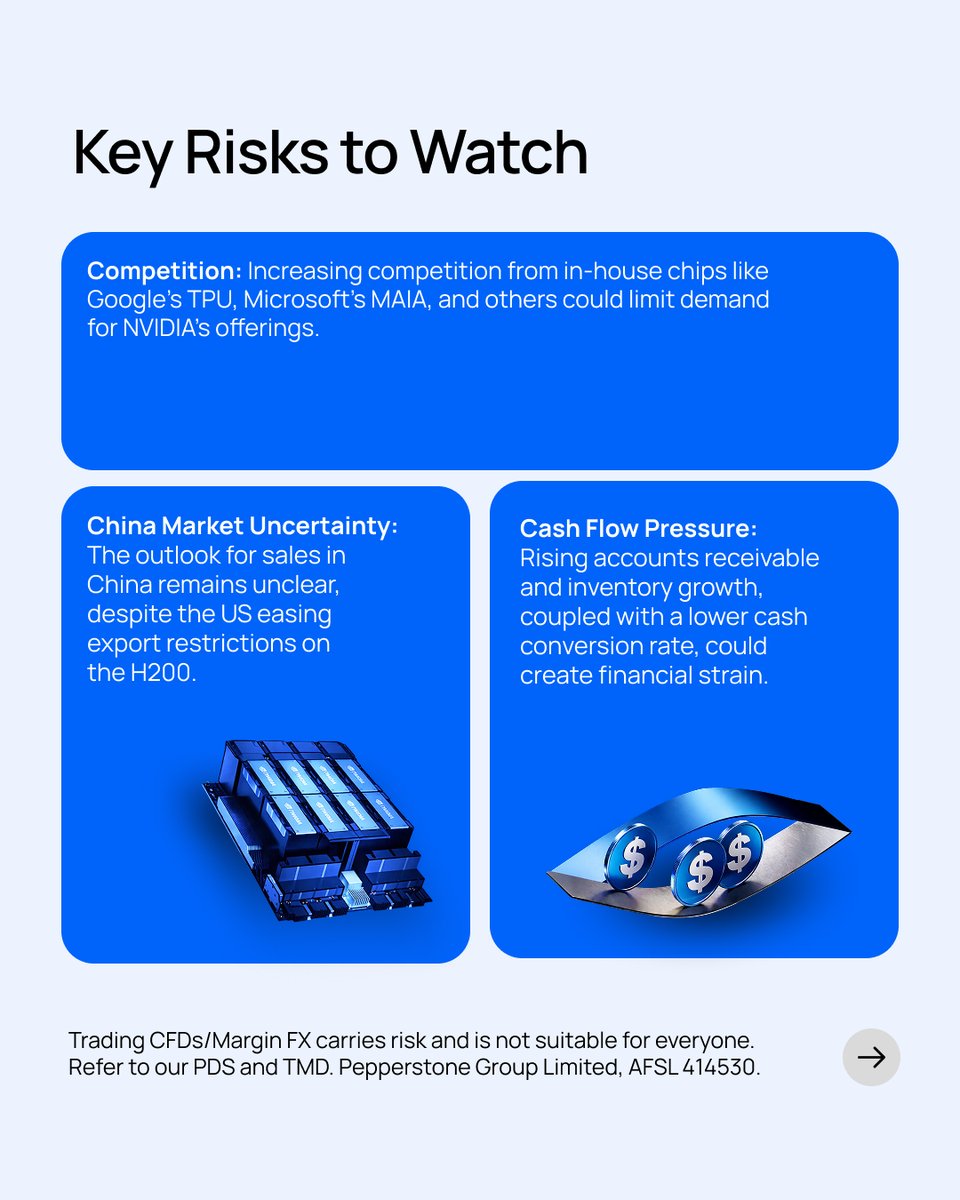 Key Risks to Watch

Competition: Increasing competition from in-house chips like Google's TPU, Microsoft's MAIA, and others could limit demand for NVIDIA's offerings.

China Market Uncertainty: The outlook for sales in China remains unclear, despite the US easing export restrictions on the H200.

Cash Flow Pressure: Rising accounts receivable and inventory growth, coupled with a lower cash conversion rate, could create financial strain.

Trading CFDs/Margin FX carries risk and is not suitable for everyone. Refer to our PDS and TMD. Pepperstone Group Limited, AFSL 414530.

→